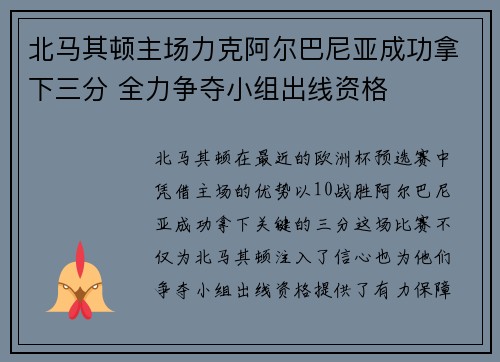 北马其顿主场力克阿尔巴尼亚成功拿下三分 全力争夺小组出线资格

北马其顿在最近的欧洲杯预选赛中凭借主场的优势以10战胜阿尔巴尼亚成功拿下关键的三分这场比赛不仅为北马其顿注入了信心也为他们争夺小组出线资格提供了有力保障